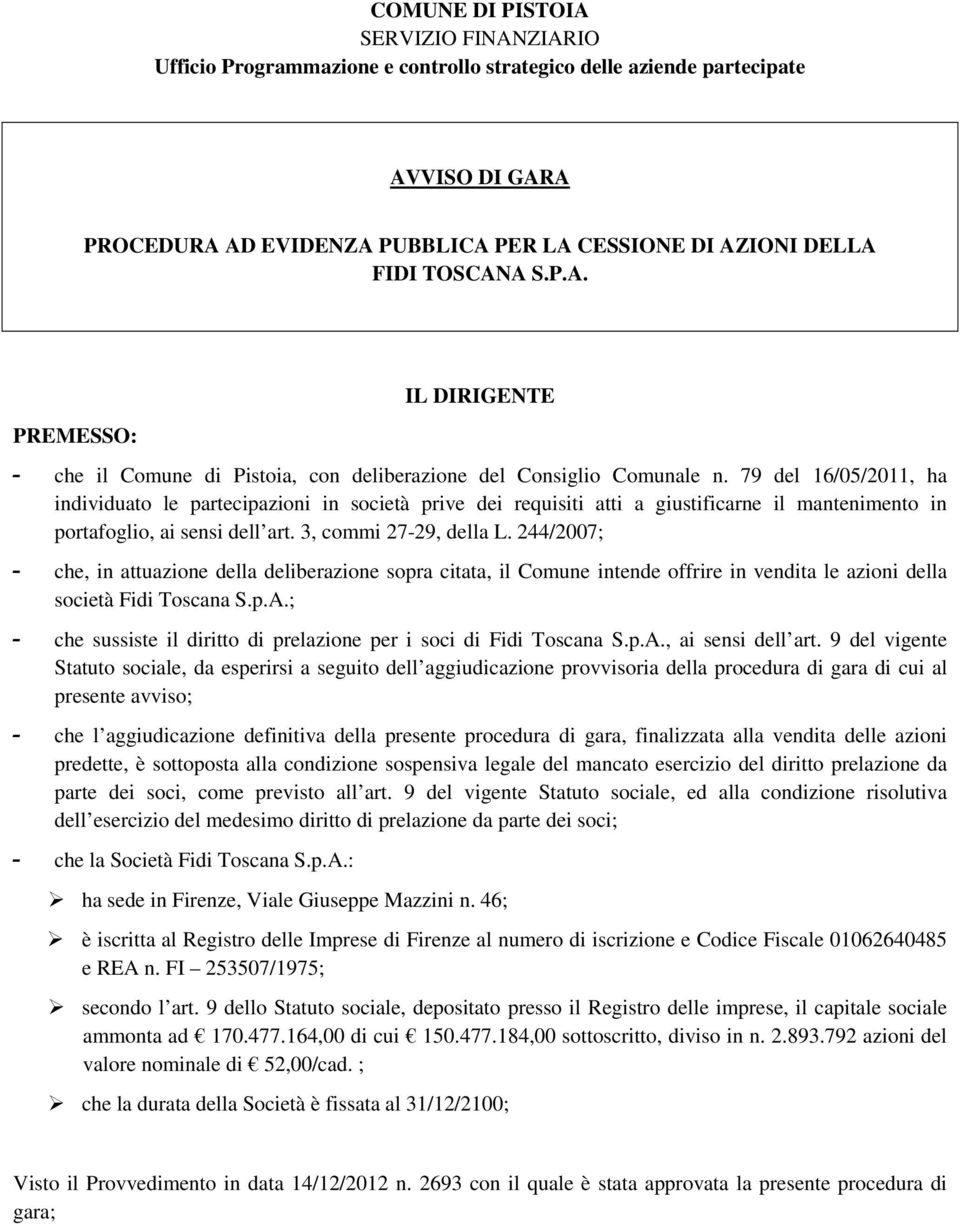 COMUNE DI PISTOIA
SERVIZIO FINANZIARIO
Ufficio Programmazione e controllo strategico delle aziende partecipate

AVVISO DI GARA

PROCEDURA AD EVIDENZA PUBBLICA PER LA CESSIONE DI AZIONI DELLA FIDI TOSCANA S.P.A.

IL DIRIGENTE

PREMESSO:

- che il Comune di Pistoia, con deliberazione del Consiglio Comunale n. 79 del 16/05/2011, ha individuato le partecipazioni in società prive dei requisiti atti a giustificarne il mantenimento in portafoglio, ai sensi dell art. 3, commi 27-29, della L. 244/2007;

- che, in attuazione della deliberazione sopra citata, il Comune intende offrire in vendita le azioni della società Fidi Toscana S.p.A.;

- che sussiste il diritto di prelazione per i soci di Fidi Toscana S.p.A., ai sensi dell art. 9 del vigente Statuto sociale, da esperirsi a seguito dell aggiudicazione provvisoria della procedura di gara di cui al presente avviso;

- che l aggiudicazione definitiva della presente procedura di gara, finalizzata alla vendita delle azioni predette, è sottoposta alla condizione sospensiva legale del mancato esercizio del diritto prelazione da parte dei soci, come previsto all art. 9 del vigente Statuto sociale, ed alla condizione risolutiva dell esercizio del medesimo diritto di prelazione da parte dei soci;

- che la Società Fidi Toscana S.p.A.:

➢ ha sede in Firenze, Viale Giuseppe Mazzini n. 46;

➢ è iscritta al Registro delle Imprese di Firenze al numero di iscrizione e Codice Fiscale 01062640485 e REA n. FI – 253507/1975;

➢ secondo l art. 9 dello Statuto sociale, depositato presso il Registro delle imprese, il capitale sociale ammonta ad € 170.477.164,00 di cui € 150.477.184,00 sottoscritto, diviso in n. 2.893.792 azioni del valore nominale di € 52,00/cad. ;

➢ che la durata della Società è fissata al 31/12/2100;

Visto il Provvedimento in data 14/12/2012 n. 2693 con il quale è stata approvata la presente procedura di gara;